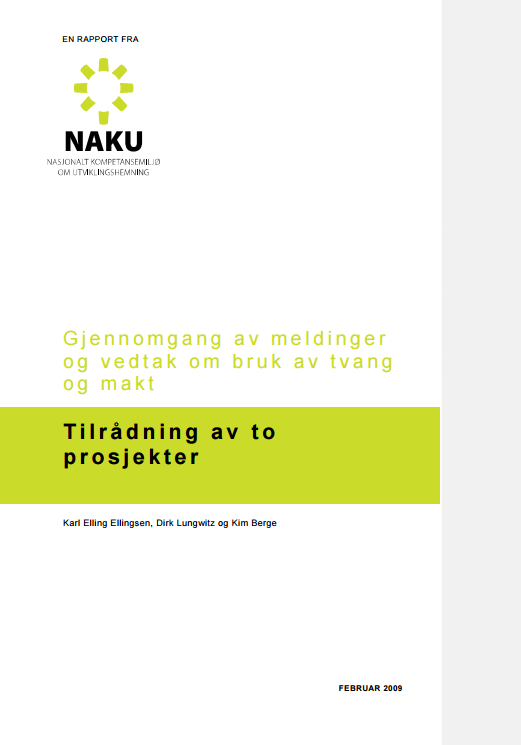 EN RAPPORT FRA

NAKU
NASJONALT KOMPETANSEMILJØ
OM UTVIKLINGSHEMNING

Gjennomgang av meldinger og vedtak om bruk av tvang og makt

Tilrådning av to prosjekter

Karl Elling Ellingsen, Dirk Lungwitz og Kim Berge

FEBRUAR 2009